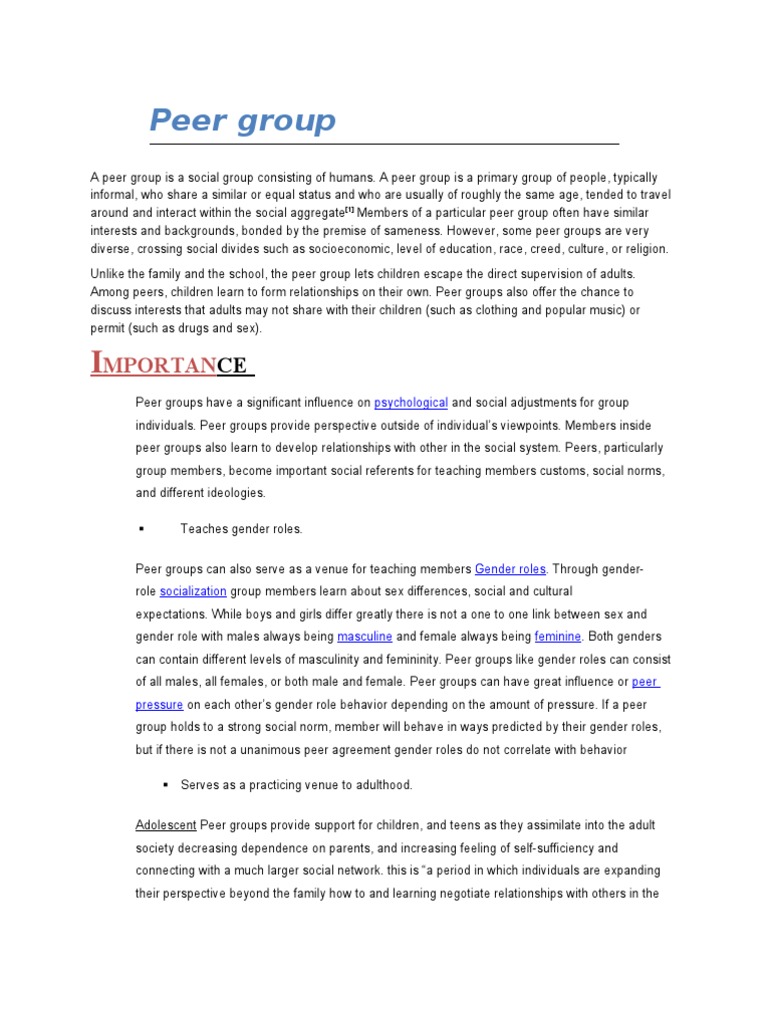 Peer group

A peer group is a social group consisting of humans. A peer group is a primary group of people, typically informal, who share a similar or equal status and who are usually of roughly the same age, tended to travel around and interact within the social aggregate[1] Members of a particular peer group often have similar interests and backgrounds, bonded by the premise of sameness. However, some peer groups are very diverse, crossing social divides such as socioeconomic, level of education, race, creed, culture, or religion.

Unlike the family and the school, the peer group lets children escape the direct supervision of adults. Among peers, children learn to form relationships on their own. Peer groups also offer the chance to discuss interests that adults may not share with their children (such as clothing and popular music) or permit (such as drugs and sex).

IMPORTANCE

Peer groups have a significant influence on psychological and social adjustments for group individuals. Peer groups provide perspective outside of individual's viewpoints. Members inside peer groups also learn to develop relationships with other in the social system. Peers, particularly group members, become important social referents for teaching members customs, social norms, and different ideologies.

▪ Teaches gender roles.

Peer groups can also serve as a venue for teaching members Gender roles. Through gender-role socialization group members learn about sex differences, social and cultural expectations. While boys and girls differ greatly there is not a one to one link between sex and gender role with males always being masculine and female always being feminine. Both genders can contain different levels of masculinity and femininity. Peer groups like gender roles can consist of all males, all females, or both male and female. Peer groups can have great influence or peer pressure on each other's gender role behavior depending on the amount of pressure. If a peer group holds to a strong social norm, member will behave in ways predicted by their gender roles, but if there is not a unanimous peer agreement gender roles do not correlate with behavior

▪ Serves as a practicing venue to adulthood.

Adolescent Peer groups provide support for children, and teens as they assimilate into the adult society decreasing dependence on parents, and increasing feeling of self-sufficiency and connecting with a much larger social network. this is "a period in which individuals are expanding their perspective beyond the family how to and learning negotiate relationships with others in the